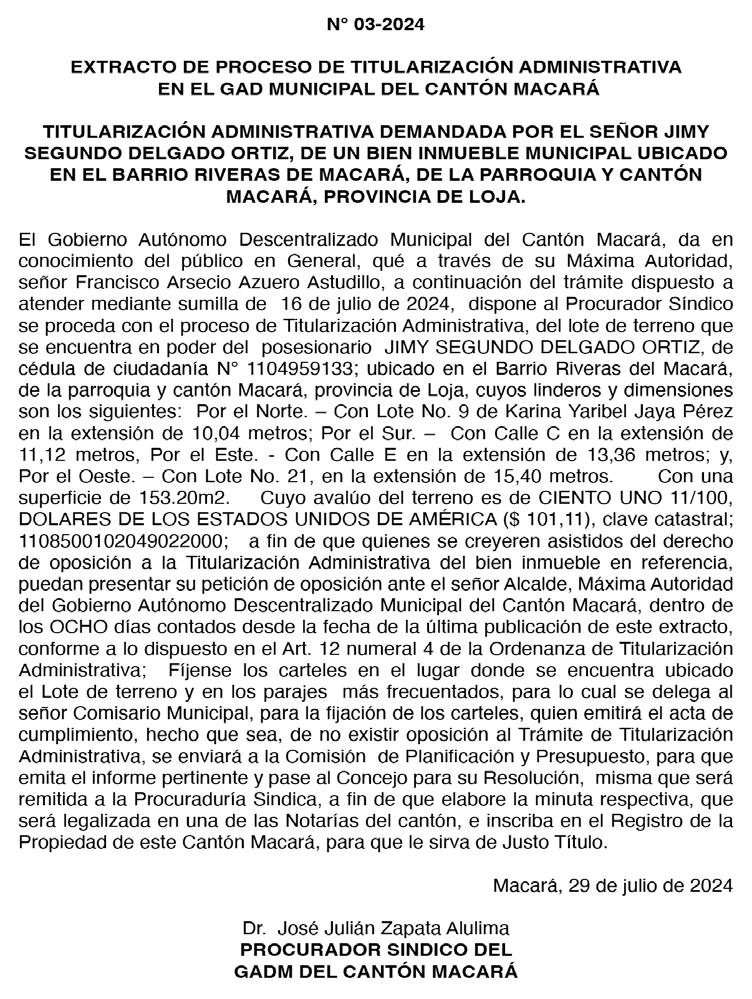 N° 03-2024

EXTRACTO DE PROCESO DE TITULARIZACIÓN ADMINISTRATIVA EN EL GAD MUNICIPAL DEL CANTÓN MACARÁ

TITULARIZACIÓN ADMINISTRATIVA DEMANDADA POR EL SEÑOR JIMY SEGUNDO DELGADO ORTIZ, DE UN BIEN INMUEBLE MUNICIPAL UBICADO EN EL BARRIO RIVERAS DE MACARÁ, DE LA PARROQUIA Y CANTÓN MACARÁ, PROVINCIA DE LOJA.

El Gobierno Autónomo Descentralizado Municipal del Cantón Macará, da en conocimiento del público en General, qué a través de su Máxima Autoridad, señor Francisco Arsecio Azuero Astudillo, a continuación del trámite dispuesto a atender mediante sumilla de 16 de julio de 2024, dispone al Procurador Síndico se proceda con el proceso de Titularización Administrativa, del lote de terreno que se encuentra en poder del posesionario JIMY SEGUNDO DELGADO ORTIZ, de cédula de ciudadanía N° 1104959133; ubicado en el Barrio Riveras del Macará, de la parroquia y cantón Macará, provincia de Loja, cuyos linderos y dimensiones son los siguientes: Por el Norte. – Con Lote No. 9 de Karina Yaribel Jaya Pérez en la extensión de 10,04 metros; Por el Sur. – Con Calle C en la extensión de 11,12 metros, Por el Este. - Con Calle E en la extensión de 13,36 metros; y, Por el Oeste. – Con Lote No. 21, en la extensión de 15,40 metros. Con una superficie de 153.20m2. Cuyo avalúo del terreno es de CIENTO UNO 11/100, DOLARES DE LOS ESTADOS UNIDOS DE AMÉRICA ($ 101,11), clave catastral; 1108500102049022000; a fin de que quienes se creyeren asistidos del derecho de oposición a la Titularización Administrativa del bien inmueble en referencia, puedan presentar su petición de oposición ante el señor Alcalde, Máxima Autoridad del Gobierno Autónomo Descentralizado Municipal del Cantón Macará, dentro de los OCHO días contados desde la fecha de la última publicación de este extracto, conforme a lo dispuesto en el Art. 12 numeral 4 de la Ordenanza de Titularización Administrativa; Fíjense los carteles en el lugar donde se encuentra ubicado el Lote de terreno y en los parajes más frecuentados, para lo cual se delega al señor Comisario Municipal, para la fijación de los carteles, quien emitirá el acta de cumplimiento, hecho que sea, de no existir oposición al Trámite de Titularización Administrativa, se enviará a la Comisión de Planificación y Presupuesto, para que emita el informe pertinente y pase al Concejo para su Resolución, misma que será remitida a la Procuraduría Sindica, a fin de que elabore la minuta respectiva, que será legalizada en una de las Notarías del cantón, e inscriba en el Registro de la Propiedad de este Cantón Macará, para que le sirva de Justo Título.

Macará, 29 de julio de 2024

Dr. José Julián Zapata Alulima
PROCURADOR SINDICO DEL
GADM DEL CANTÓN MACARÁ